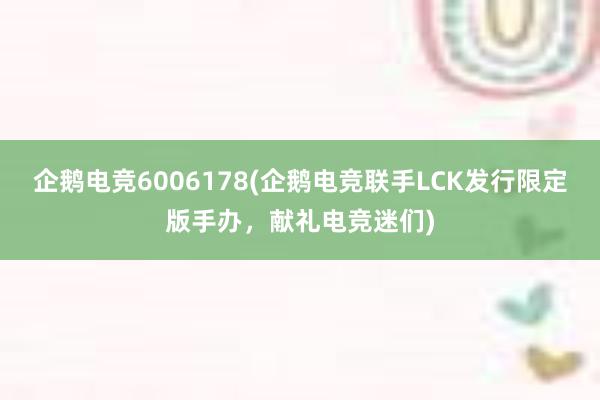 企鹅电竞6006178(企鹅电竞联手LCK发行限定版手办，献礼电竞迷们)